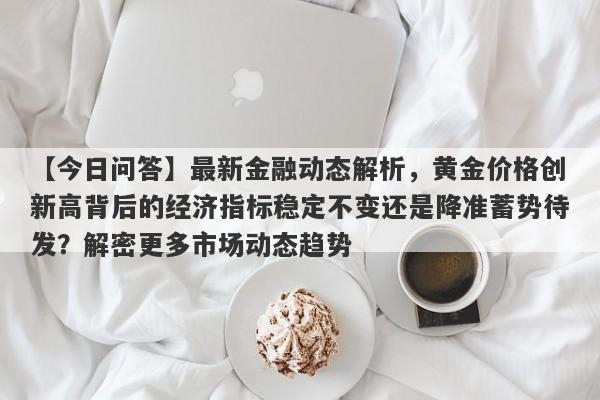 【今日问答】最新金融动态解析，黄金价格创新高背后的经济指标稳定不变还是降准蓄势待发？解密更多市场动态趋势